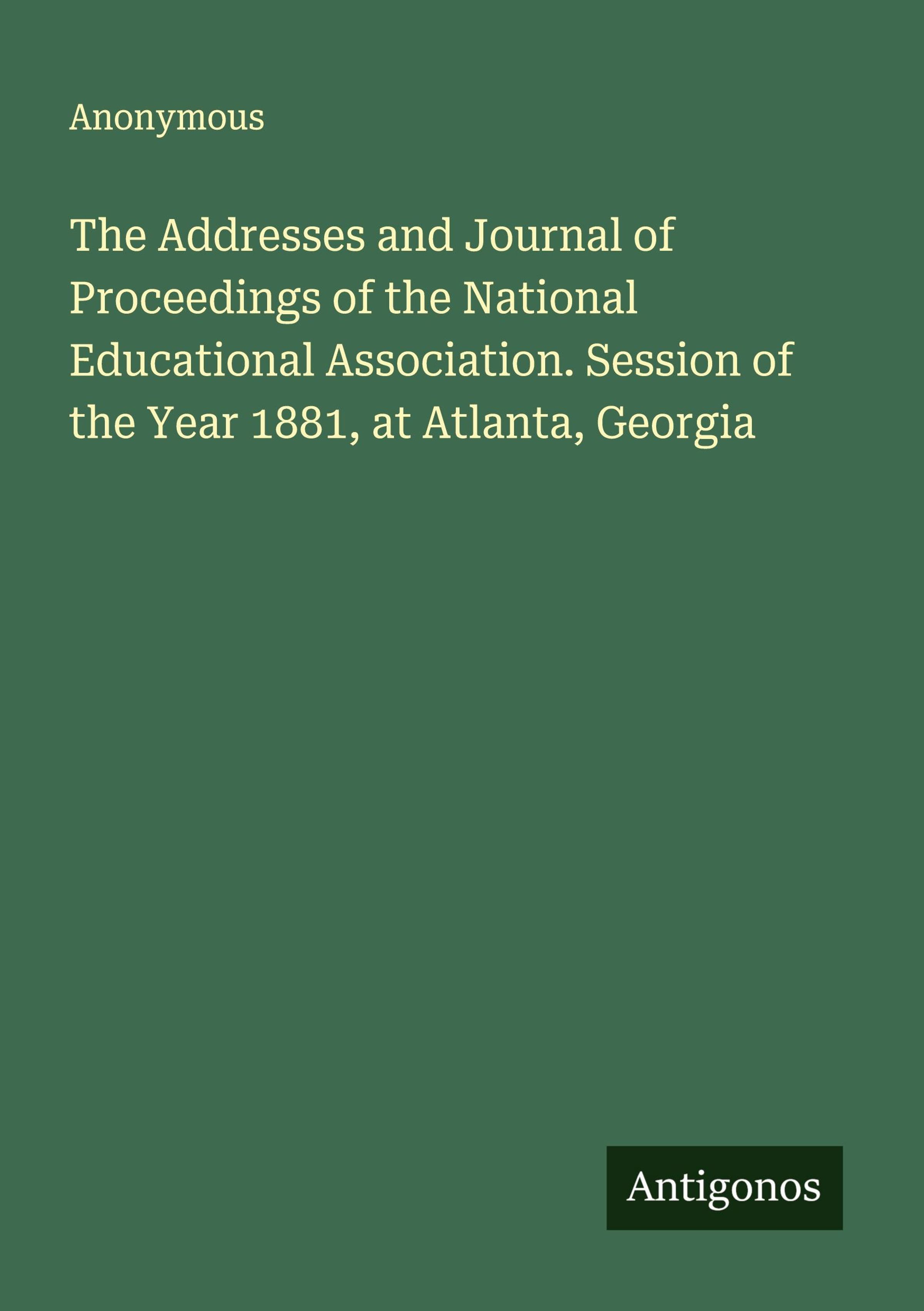 Anonymous

The Addresses and Journal of Proceedings of the National Educational Association. Session of the Year 1881, at Atlanta, Georgia

Antigonos